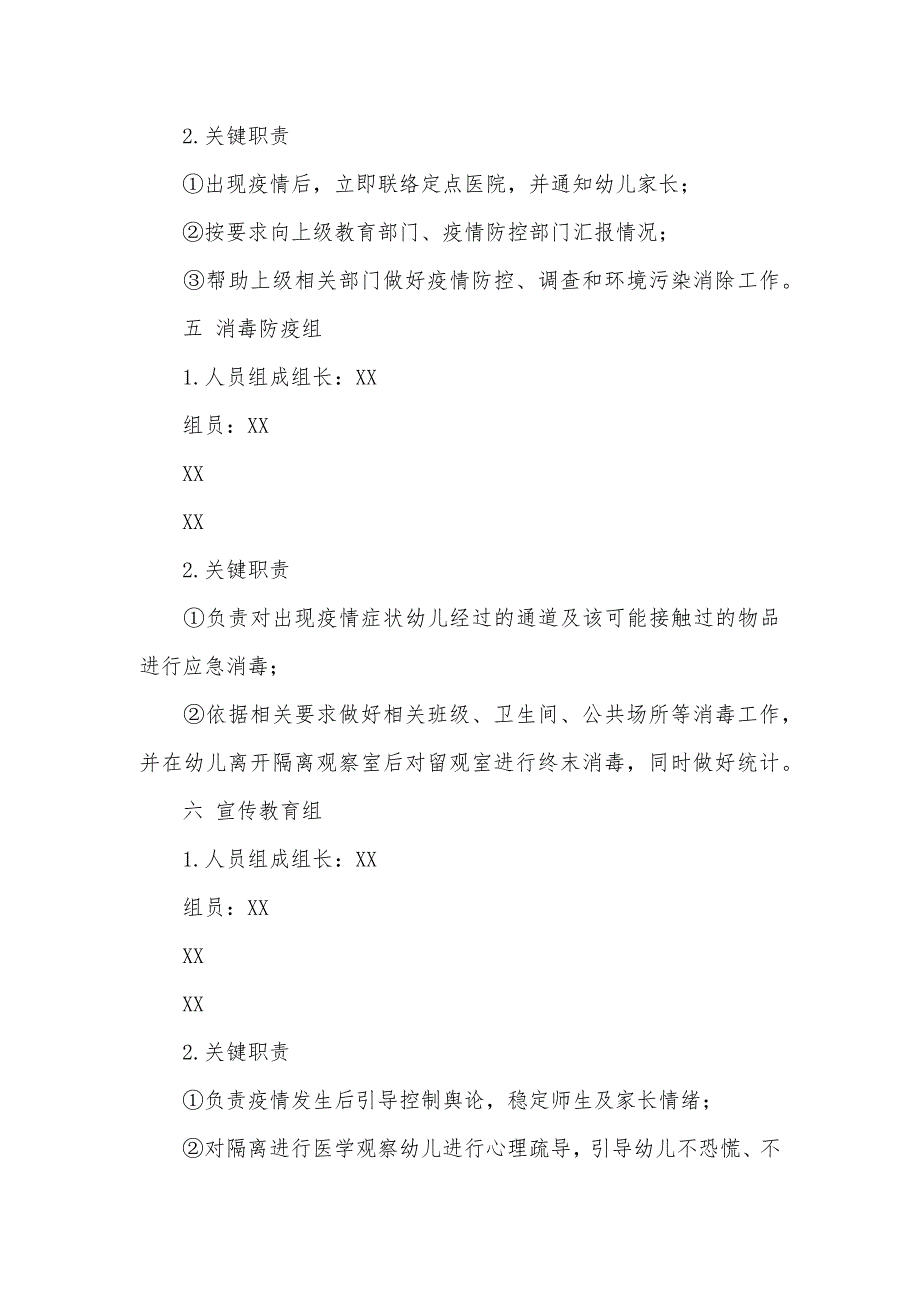 2.关键职责

①出现疫情后，立即联络定点医院，并通知幼儿家长；

②按要求向上级教育部门、疫情防控部门汇报情况；

③帮助上级相关部门做好疫情防控、调查和环境污染消除工作。

五 消毒防疫组

1.人员组成组长：XX

组员：XX

XX

XX

2.关键职责

①负责对出现疫情症状幼儿经过的通道及该可能接触过的物品进行应急消毒；

②依据相关要求做好相关班级、卫生间、公共场所等消毒工作，并在幼儿离开隔离观察室后对留观室进行终末消毒，同时做好统计。

六 宣传教育组

1.人员组成组长：XX

组员：XX

XX

XX

2.关键职责

①负责疫情发生后引导控制舆论，稳定师生及家长情绪；

②对隔离进行医学观察幼儿进行心理疏导，引导幼儿不恐慌、不